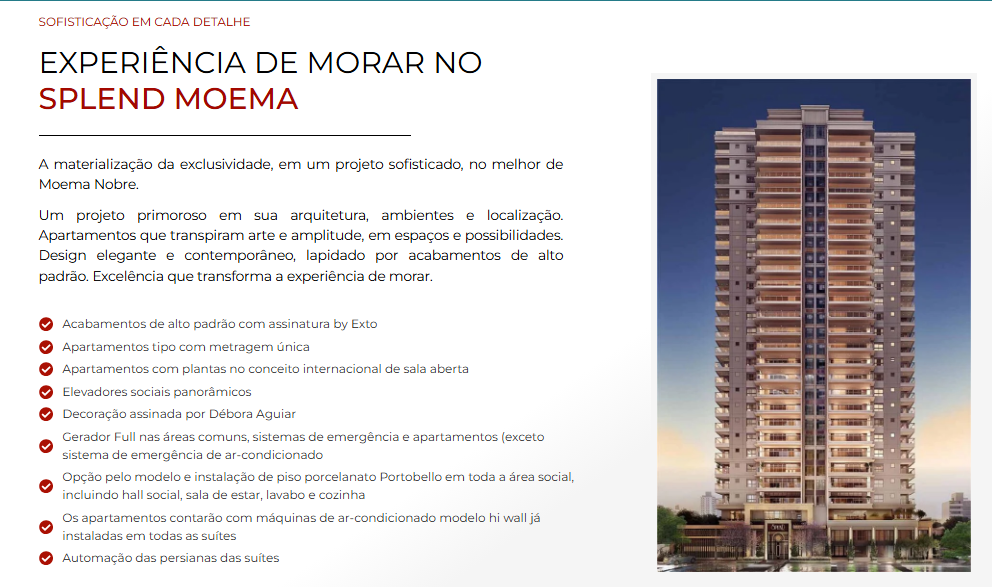 SOFISTICAÇÃO EM CADA DETALHE

EXPERIÊNCIA DE MORAR NO
SPLEND MOEMA

A materialização da exclusividade, em um projeto sofisticado, no melhor de Moema Nobre.

Um projeto primoroso em sua arquitetura, ambientes e localização. Apartamentos que transpiram arte e amplitude, em espaços e possibilidades. Design elegante e contemporâneo, lapidado por acabamentos de alto padrão. Excelência que transforma a experiência de morar.

Acabamentos de alto padrão com assinatura by Exto
Apartamentos tipo com metragem única
Apartamentos com plantas no conceito internacional de sala aberta
Elevadores sociais panorâmicos
Decoração assinada por Débora Aguiar
Gerador Full nas áreas comuns, sistemas de emergência e apartamentos (exceto sistema de emergência de ar-condicionado
Opção pelo modelo e instalação de piso porcelanato Portobello em toda a área social, incluindo hall social, sala de estar, lavabo e cozinha
Os apartamentos contarão com máquinas de ar-condicionado modelo hi wall já instaladas em todas as suítes
Automação das persianas das suítes